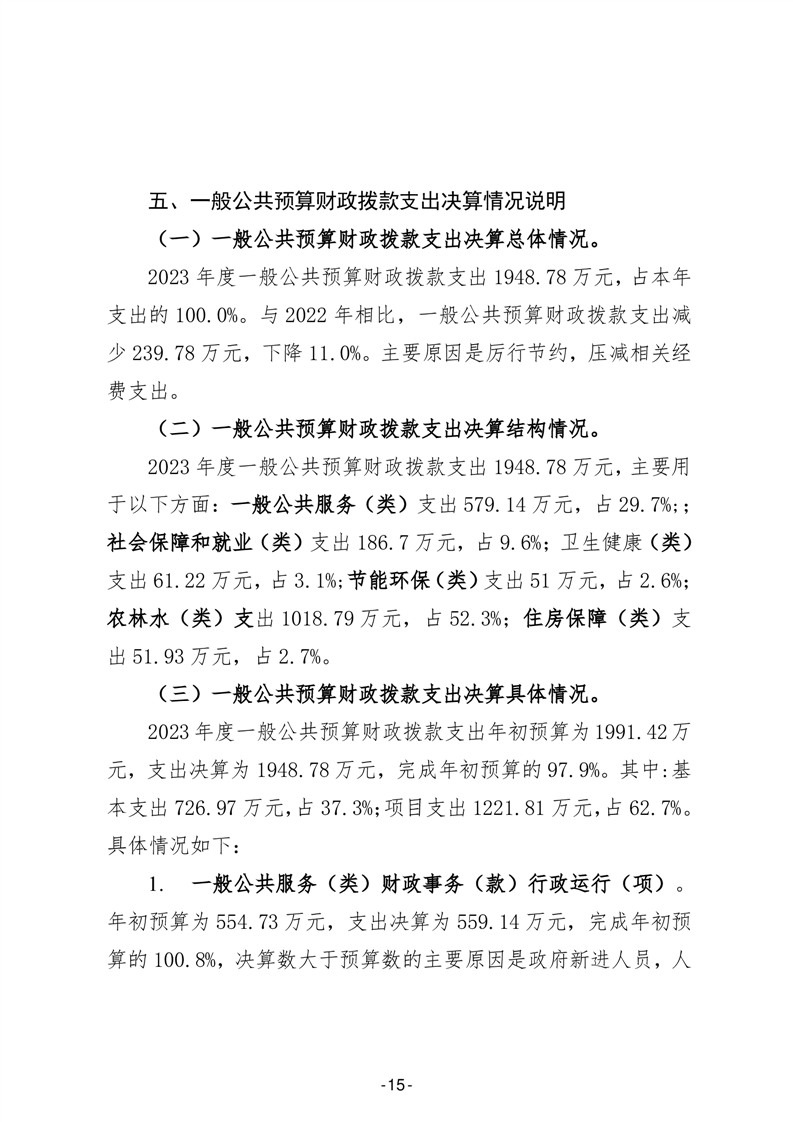 五、一般公共预算财政拨款支出决算情况说明

（一）一般公共预算财政拨款支出决算总体情况。

2023 年度一般公共预算财政拨款支出 1948.78 万元，占本年支出的 100.0%。与 2022 年相比，一般公共预算财政拨款支出减少 239.78 万元，下降 11.0%。主要原因是厉行节约，压减相关经费支出。

（二）一般公共预算财政拨款支出决算结构情况。

2023 年度一般公共预算财政拨款支出 1948.78 万元，主要用于以下方面：一般公共服务（类）支出 579.14 万元，占 29.7%;；社会保障和就业（类）支出 186.7 万元，占 9.6%；卫生健康（类）支出 61.22 万元，占 3.1%;节能环保（类）支出 51 万元，占 2.6%;农林水（类）支出 1018.79 万元，占 52.3%；住房保障（类）支出 51.93 万元，占 2.7%。

（三）一般公共预算财政拨款支出决算具体情况。

2023 年度一般公共预算财政拨款支出年初预算为 1991.42 万元，支出决算为 1948.78 万元，完成年初预算的 97.9%。其中:基本支出 726.97 万元,占 37.3%;项目支出 1221.81 万元,占 62.7%。具体情况如下:

1. 一般公共服务（类）财政事务（款）行政运行（项）。年初预算为 554.73 万元，支出决算为 559.14 万元，完成年初预算的 100.8%，决算数大于预算数的主要原因是政府新进人员，人

-15-